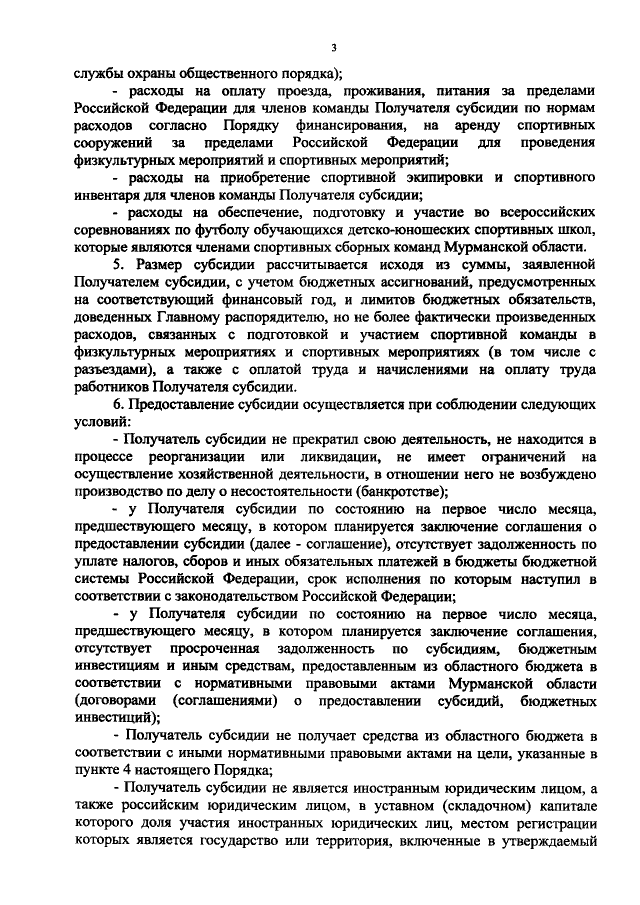 3

службы охраны общественного порядка);

- расходы на оплату проезда, проживания, питания за пределами Российской Федерации для членов команды Получателя субсидии по нормам расходов согласно Порядку финансирования, на аренду спортивных сооружений за пределами Российской Федерации для проведения физкультурных мероприятий и спортивных мероприятий;

- расходы на приобретение спортивной экипировки и спортивного инвентаря для членов команды Получателя субсидии;

- расходы на обеспечение, подготовку и участие во всероссийских соревнованиях по футболу обучающихся детско-юношеских спортивных школ, которые являются членами спортивных сборных команд Мурманской области.

5. Размер субсидии рассчитывается исходя из суммы, заявленной Получателем субсидии, с учетом бюджетных ассигнований, предусмотренных на соответствующий финансовый год, и лимитов бюджетных обязательств, доведенных Главному распорядителю, но не более фактически произведенных расходов, связанных с подготовкой и участием спортивной команды в физкультурных мероприятиях и спортивных мероприятиях (в том числе с разъездами), а также с оплатой труда и начислениями на оплату труда работников Получателя субсидии.

6. Предоставление субсидии осуществляется при соблюдении следующих условий:

- Получатель субсидии не прекратил свою деятельность, не находится в процессе реорганизации или ликвидации, не имеет ограничений на осуществление хозяйственной деятельности, в отношении него не возбуждено производство по делу о несостоятельности (банкротстве);

- у Получателя субсидии по состоянию на первое число месяца, предшествующего месяцу, в котором планируется заключение соглашения о предоставлении субсидии (далее - соглашение), отсутствует задолженность по уплате налогов, сборов и иных обязательных платежей в бюджеты бюджетной системы Российской Федерации, срок исполнения по которым наступил в соответствии с законодательством Российской Федерации;

- у Получателя субсидии по состоянию на первое число месяца, предшествующего месяцу, в котором планируется заключение соглашения, отсутствует просроченная задолженность по субсидиям, бюджетным инвестициям и иным средствам, предоставленным из областного бюджета в соответствии с нормативными правовыми актами Мурманской области (договорами (соглашениями) о предоставлении субсидий, бюджетных инвестиций);

- Получатель субсидии не получает средства из областного бюджета в соответствии с иными нормативными правовыми актами на цели, указанные в пункте 4 настоящего Порядка;

- Получатель субсидии не является иностранным юридическим лицом, а также российским юридическим лицом, в уставном (складочном) капитале которого доля участия иностранных юридических лиц, местом регистрации которых является государство или территория, включенные в утверждаемый